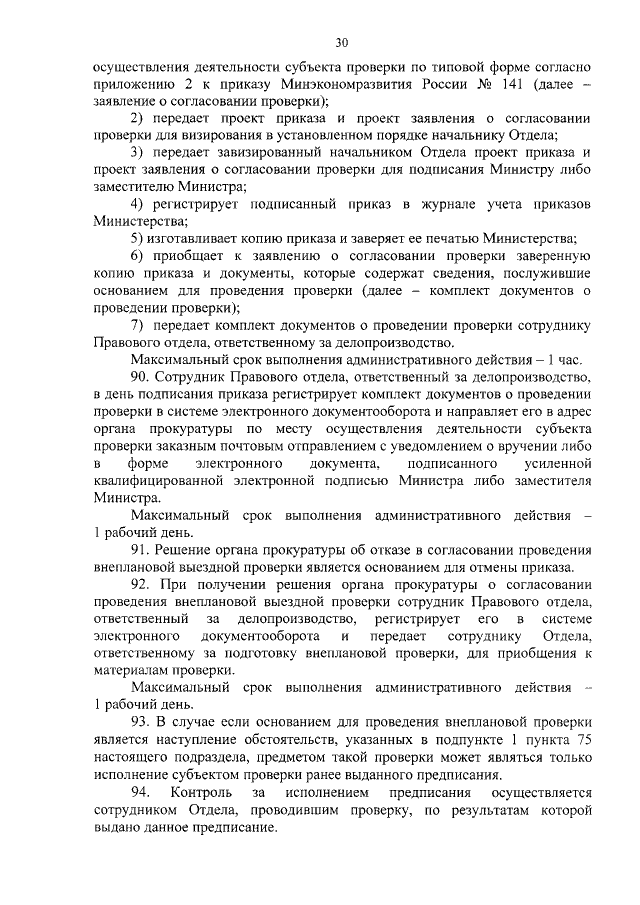 30

осуществления деятельности субъекта проверки по типовой форме согласно приложению 2 к приказу Минэкономразвития России № 141 (далее – заявление о согласовании проверки);

2) передает проект приказа и проект заявления о согласовании проверки для визирования в установленном порядке начальнику Отдела;

3) передает завизированный начальником Отдела проект приказа и проект заявления о согласовании проверки для подписания Министру либо заместителю Министра;

4) регистрирует подписанный приказ в журнале учета приказов Министерства;

5) изготавливает копию приказа и заверяет ее печатью Министерства;

6) приобщает к заявлению о согласовании проверки заверенную копию приказа и документы, которые содержат сведения, послужившие основанием для проведения проверки (далее – комплект документов о проведении проверки);

7) передает комплект документов о проведении проверки сотруднику Правового отдела, ответственному за делопроизводство.

Максимальный срок выполнения административного действия – 1 час.

90. Сотрудник Правового отдела, ответственный за делопроизводство, в день подписания приказа регистрирует комплект документов о проведении проверки в системе электронного документооборота и направляет его в адрес органа прокуратуры по месту осуществления деятельности субъекта проверки заказным почтовым отправлением с уведомлением о вручении либо в форме электронного документа, подписанного усиленной квалифицированной электронной подписью Министра либо заместителя Министра.

Максимальный срок выполнения административного действия – 1 рабочий день.

91. Решение органа прокуратуры об отказе в согласовании проведения внеплановой выездной проверки является основанием для отмены приказа.

92. При получении решения органа прокуратуры о согласовании проведения внеплановой выездной проверки сотрудник Правового отдела, ответственный за делопроизводство, регистрирует его в системе электронного документооборота и передает сотруднику Отдела, ответственному за подготовку внеплановой проверки, для приобщения к материалам проверки.

Максимальный срок выполнения административного действия – 1 рабочий день.

93. В случае если основанием для проведения внеплановой проверки является наступление обстоятельств, указанных в подпункте 1 пункта 75 настоящего подраздела, предметом такой проверки может являться только исполнение субъектом проверки ранее выданного предписания.

94. Контроль за исполнением предписания осуществляется сотрудником Отдела, проводившим проверку, по результатам которой выдано данное предписание.